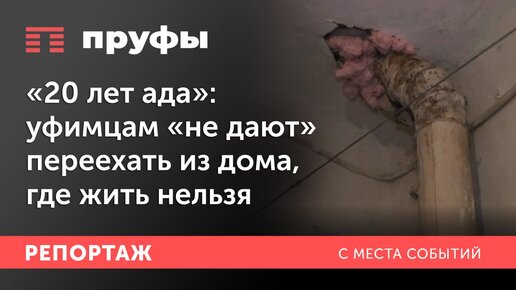 пруфы

«20 лет ада»: уфимцам «не дают» переехать из дома, где жить нельзя

РЕПОРТАЖ

С МЕСТА СОБЫТИЙ